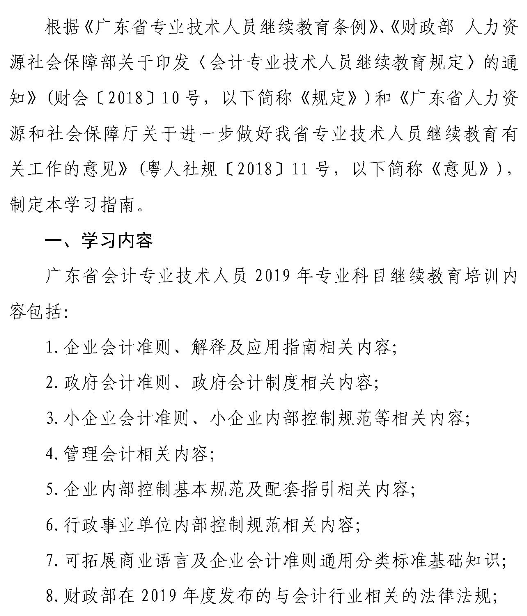 根据《广东省专业技术人员继续教育条例》、《财政部 人力资源社会保障部关于印发〈会计专业技术人员继续教育规定〉的通知》（财会〔2018〕10号，以下简称《规定》）和《广东省人力资源和社会保障厅关于进一步做好我省专业技术人员继续教育有关工作的意见》（粤人社规〔2018〕11号，以下简称《意见》），制定本学习指南。

一、学习内容

广东省会计专业技术人员2019年专业科目继续教育培训内容包括：

1.企业会计准则、解释及应用指南相关内容；

2.政府会计准则、政府会计制度相关内容；

3.小企业会计准则、小企业内部控制规范等相关内容；

4.管理会计相关内容；

5.企业内部控制基本规范及配套指引相关内容；

6.行政事业单位内部控制规范相关内容；

7.可拓展商业语言及企业会计准则通用分类标准基础知识；

8.财政部在2019年度发布的与会计行业相关的法律法规；